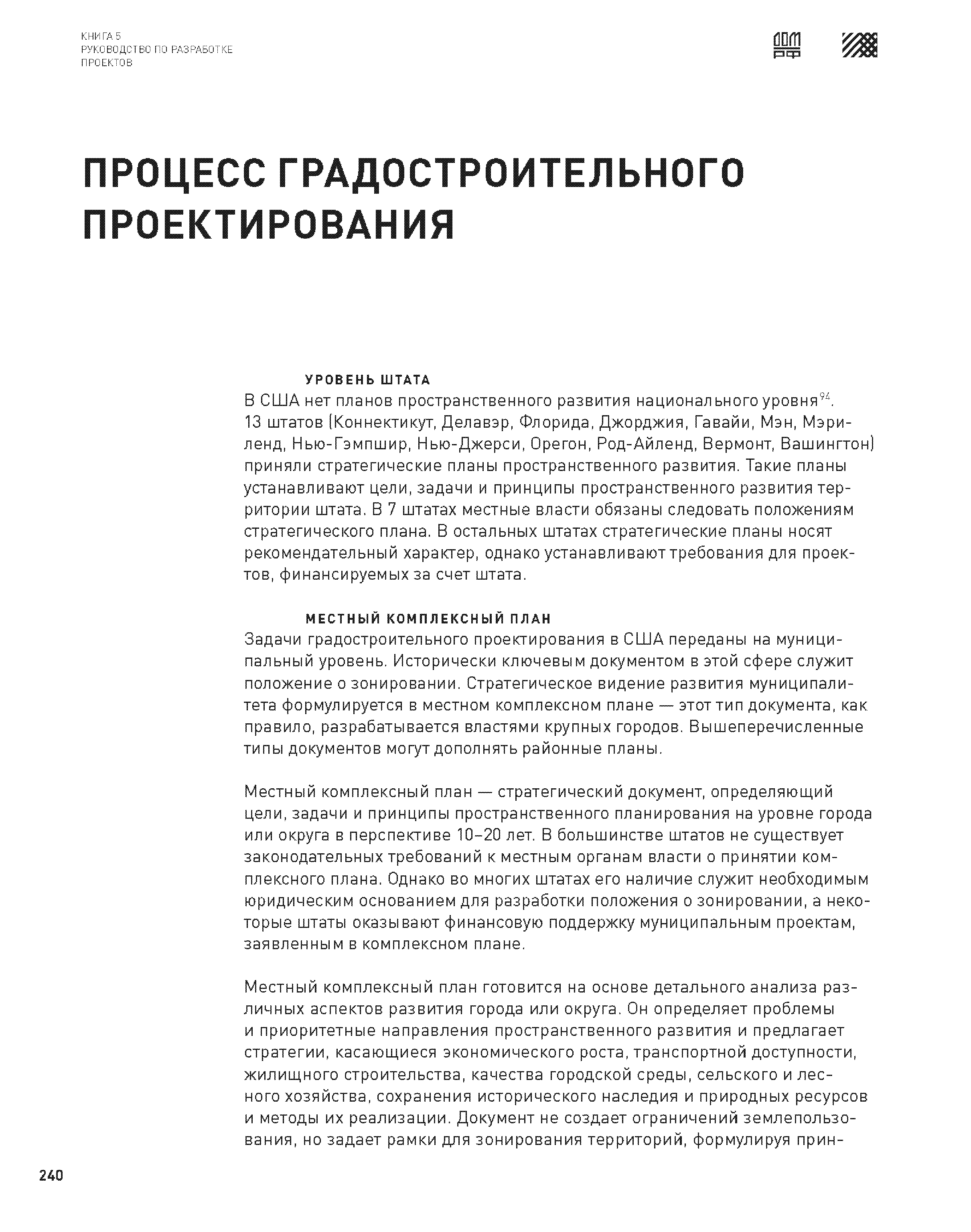 КНИГА 5
РУКОВОДСТВО ПО РАЗРАБОТКЕ ПРОЕКТОВ

ДОМ РФ

ПРОЦЕСС ГРАДОСТРОИТЕЛЬНОГО ПРОЕКТИРОВАНИЯ

УРОВЕНЬ ШТАТА
В США нет планов пространственного развития национального уровня$^{94}$. 13 штатов (Коннектикут, Делавэр, Флорида, Джорджия, Гавайи, Мэн, Мэриленд, Нью-Гэмпшир, Нью-Джерси, Орегон, Род-Айленд, Вермонт, Вашингтон) приняли стратегические планы пространственного развития. Такие планы устанавливают цели, задачи и принципы пространственного развития территории штата. В 7 штатах местные власти обязаны следовать положениям стратегического плана. В остальных штатах стратегические планы носят рекомендательный характер, однако устанавливают требования для проектов, финансируемых за счет штата.

МЕСТНЫЙ КОМПЛЕКСНЫЙ ПЛАН
Задачи градостроительного проектирования в США переданы на муниципальный уровень. Исторически ключевым документом в этой сфере служит положение о зонировании. Стратегическое видение развития муниципалитета формулируется в местном комплексном плане — этот тип документа, как правило, разрабатывается властями крупных городов. Вышеперечисленные типы документов могут дополнять районные планы.

Местный комплексный план — стратегический документ, определяющий цели, задачи и принципы пространственного планирования на уровне города или округа в перспективе 10–20 лет. В большинстве штатов не существует законодательных требований к местным органам власти о принятии комплексного плана. Однако во многих штатах его наличие служит необходимым юридическим основанием для разработки положения о зонировании, а некоторые штаты оказывают финансовую поддержку муниципальным проектам, заявленным в комплексном плане.

Местный комплексный план готовится на основе детального анализа различных аспектов развития города или округа. Он определяет проблемы и приоритетные направления пространственного развития и предлагает стратегии, касающиеся экономического роста, транспортной доступности, жилищного строительства, качества городской среды, сельского и лесного хозяйства, сохранения исторического наследия и природных ресурсов и методы их реализации. Документ не создает ограничений землепользования, но задает рамки для зонирования территорий, формулируя прин-

240